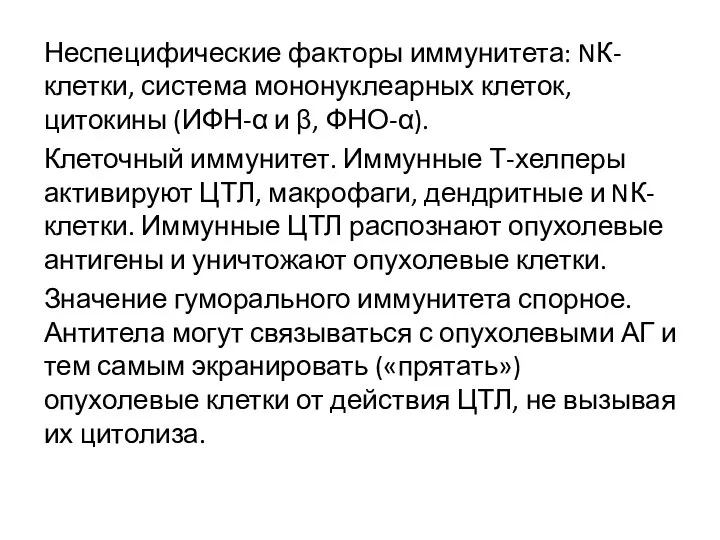 Неспецифические факторы иммунитета: NК-клетки, система мононуклеарных клеток, цитокины (ИФН-α и β, ФНО-α).

Клеточный иммунитет. Иммунные Т-хелперы активируют ЦТЛ, макрофаги, дендритные и NК-клетки. Иммунные ЦТЛ распознают опухолевые антигены и уничтожают опухолевые клетки.

Значение гуморального иммунитета спорное. Антитела могут связываться с опухолевыми АГ и тем самым экранировать («прятать») опухолевые клетки от действия ЦТЛ, не вызывая их цитолиза.